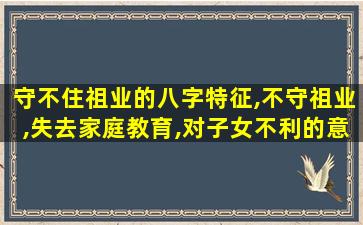 守不住祖业的八字特征,不守祖业,失去家庭教育,对子女不利的意